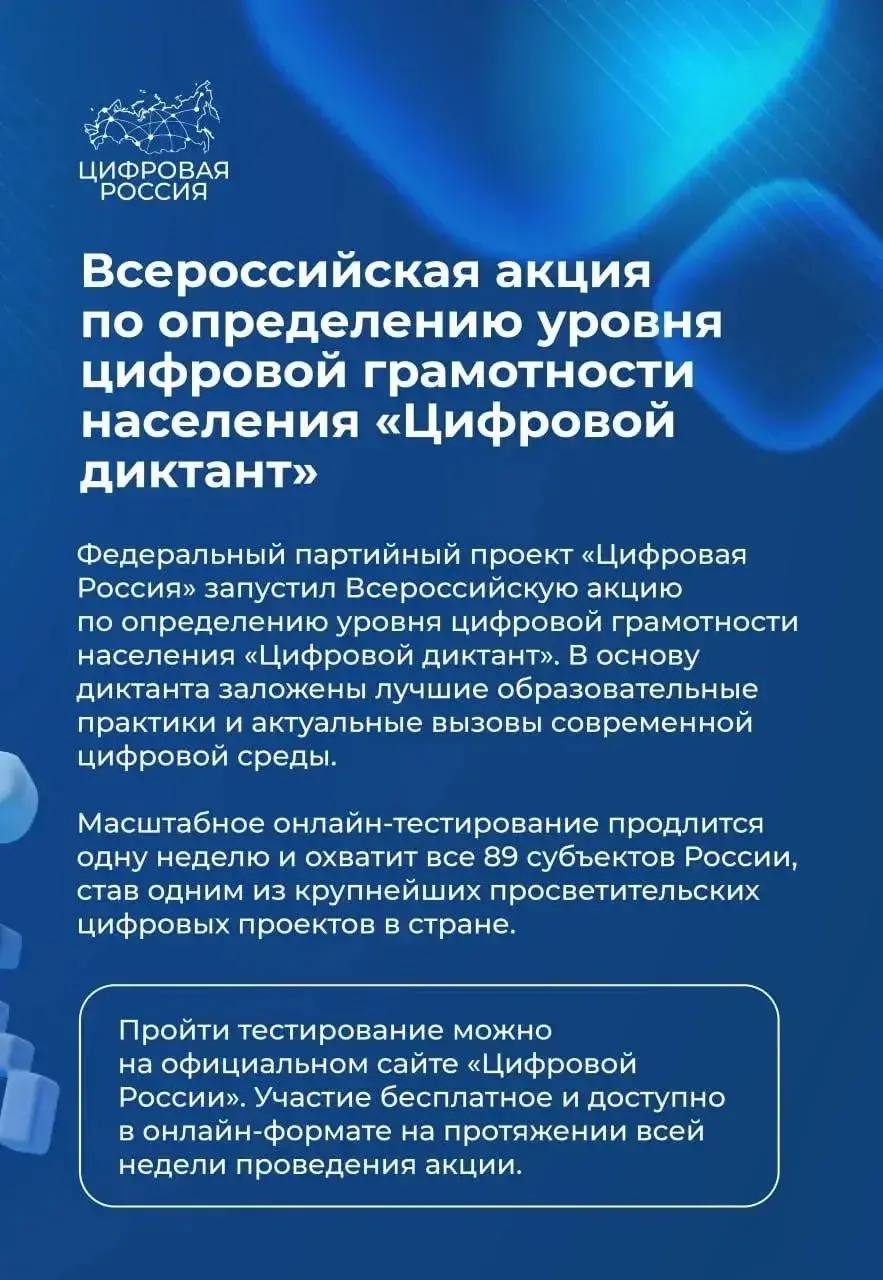 ЦИФРОВАЯ РОССИЯ

Всероссийская акция по определению уровня цифровой грамотности населения «Цифровой диктант»

Федеральный партийный проект «Цифровая Россия» запустил Всероссийскую акцию по определению уровня цифровой грамотности населения «Цифровой диктант». В основу диктанта заложены лучшие образовательные практики и актуальные вызовы современной цифровой среды.

Масштабное онлайн-тестирование продлится одну неделю и охватит все 89 субъектов России, став одним из крупнейших просветительских цифровых проектов в стране.

Пройти тестирование можно на официальном сайте «Цифровой России». Участие бесплатное и доступно в онлайн-формате на протяжении всей недели проведения акции.